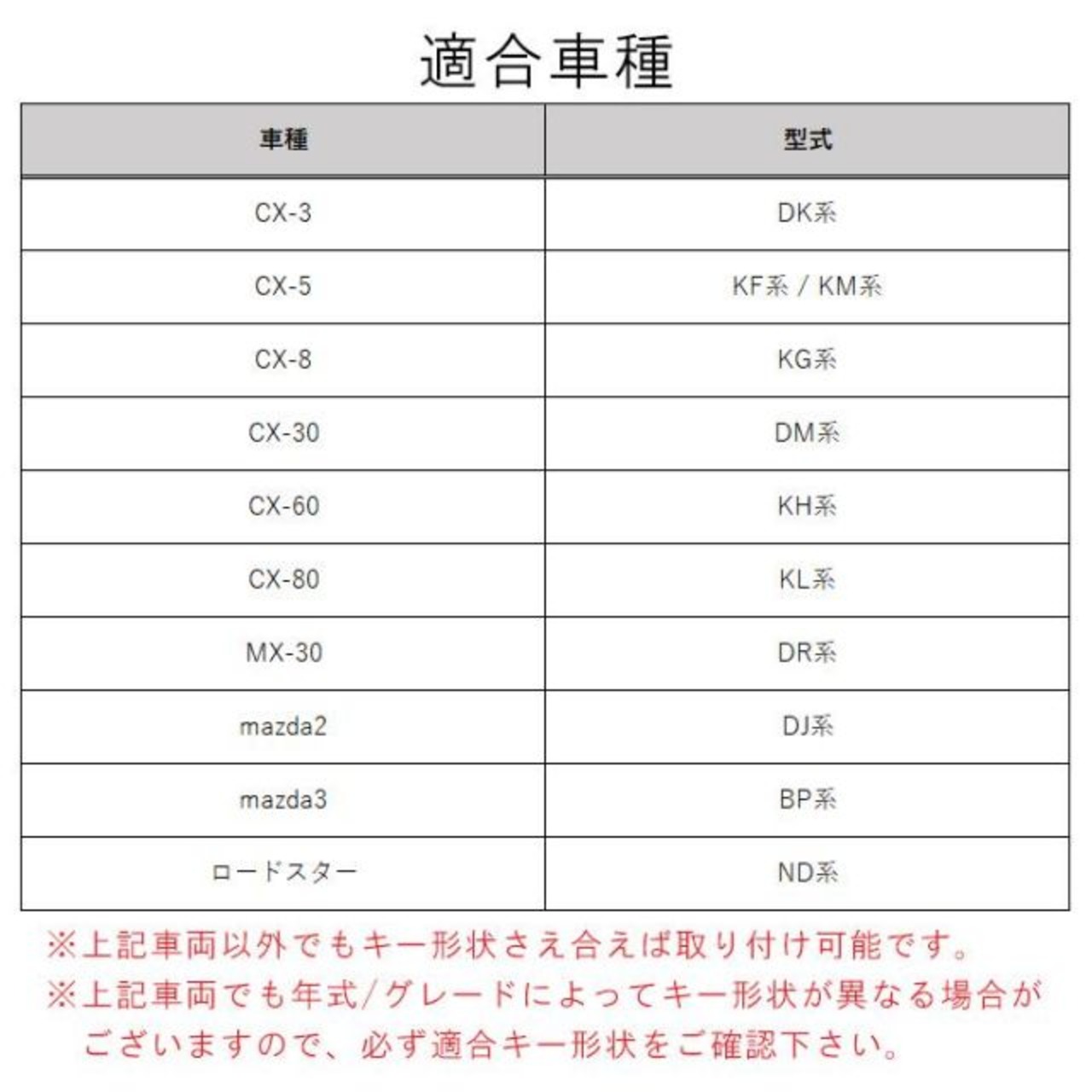 適合車種

| 車種 | 型式 |
|---|---|
| CX-3 | DK系 |
| CX-5 | KF系 / KM系 |
| CX-8 | KG系 |
| CX-30 | DM系 |
| CX-60 | KH系 |
| CX-80 | KL系 |
| MX-30 | DR系 |
| mazda2 | DJ系 |
| mazda3 | BP系 |
| ロードスター | ND系 |

※上記車両以外でもキー形状さえ合えば取り付け可能です。
※上記車両でも年式/グレードによってキー形状が異なる場合がございますので、必ず適合キー形状をご確認下さい。